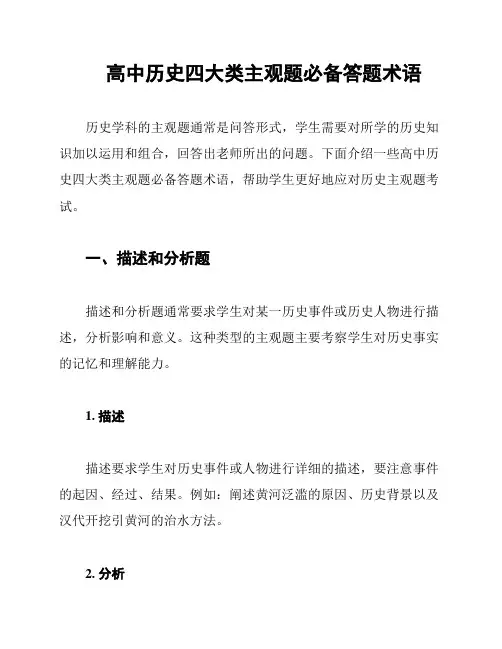 高中历史四大类主观题必备答题术语

历史学科的主观题通常是问答形式，学生需要对所学的历史知识加以运用和组合，回答出老师所出的问题。下面介绍一些高中历史四大类主观题必备答题术语，帮助学生更好地应对历史主观题考试。

一、描述和分析题

描述和分析题通常要求学生对某一历史事件或历史人物进行描述，分析影响和意义。这种类型的主观题主要考察学生对历史事实的记忆和理解能力。

1. 描述

描述要求学生对历史事件或人物进行详细的描述，要注意事件的起因、经过、结果。例如：阐述黄河泛滥的原因、历史背景以及汉代开挖引黄河的治水方法。

2. 分析